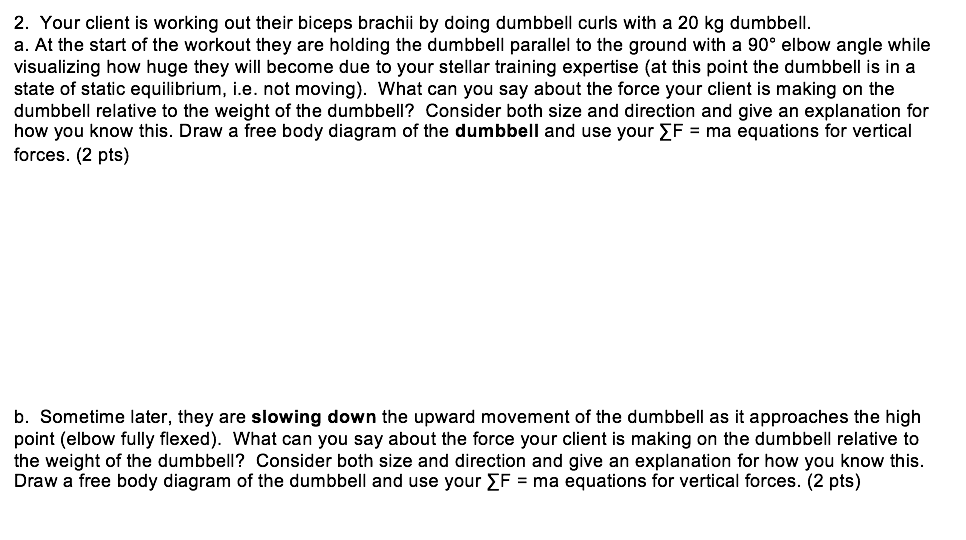 2. Your client is working out their biceps brachii by doing dumbbell curls with a 20 kg dumbbell.
a. At the start of the workout they are holding the dumbbell parallel to the ground with a 90° elbow angle while visualizing how huge they will become due to your stellar training expertise (at this point the dumbbell is in a state of static equilibrium, i.e. not moving). What can you say about the force your client is making on the dumbbell relative to the weight of the dumbbell? Consider both size and direction and give an explanation for how you know this. Draw a free body diagram of the **dumbbell** and use your $\sum F = ma$ equations for vertical forces. (2 pts)

b. Sometime later, they are **slowing down** the upward movement of the dumbbell as it approaches the high point (elbow fully flexed). What can you say about the force your client is making on the dumbbell relative to the weight of the dumbbell? Consider both size and direction and give an explanation for how you know this. Draw a free body diagram of the dumbbell and use your $\sum F = ma$ equations for vertical forces. (2 pts)